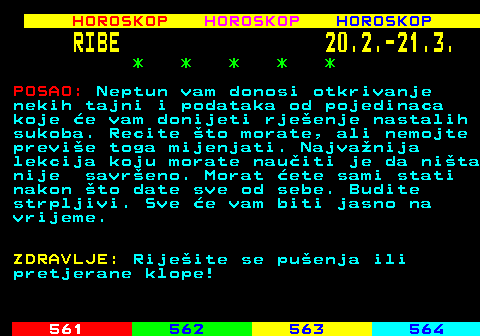 HOROSKOP HOROSKOP HOROSKOP

RIBE 20.2.-21.3.

* * * * *

POSAO: Neptun vam donosi otkrivanje nekih tajni i podataka od pojedinaca koje će vam donijeti rješenje nastalih sukoba. Recite što morate, ali nemojte previše toga mijenjati. Najvažnija lekcija koju morate naučiti je da ništa nije savršeno. Morat ćete sami stati nakon što date sve od sebe. Budite strpljivi. Sve će vam biti jasno na vrijeme.

ZDRAVLJE: Riješite se pušenja ili pretjerane klope!

561 562 563 564